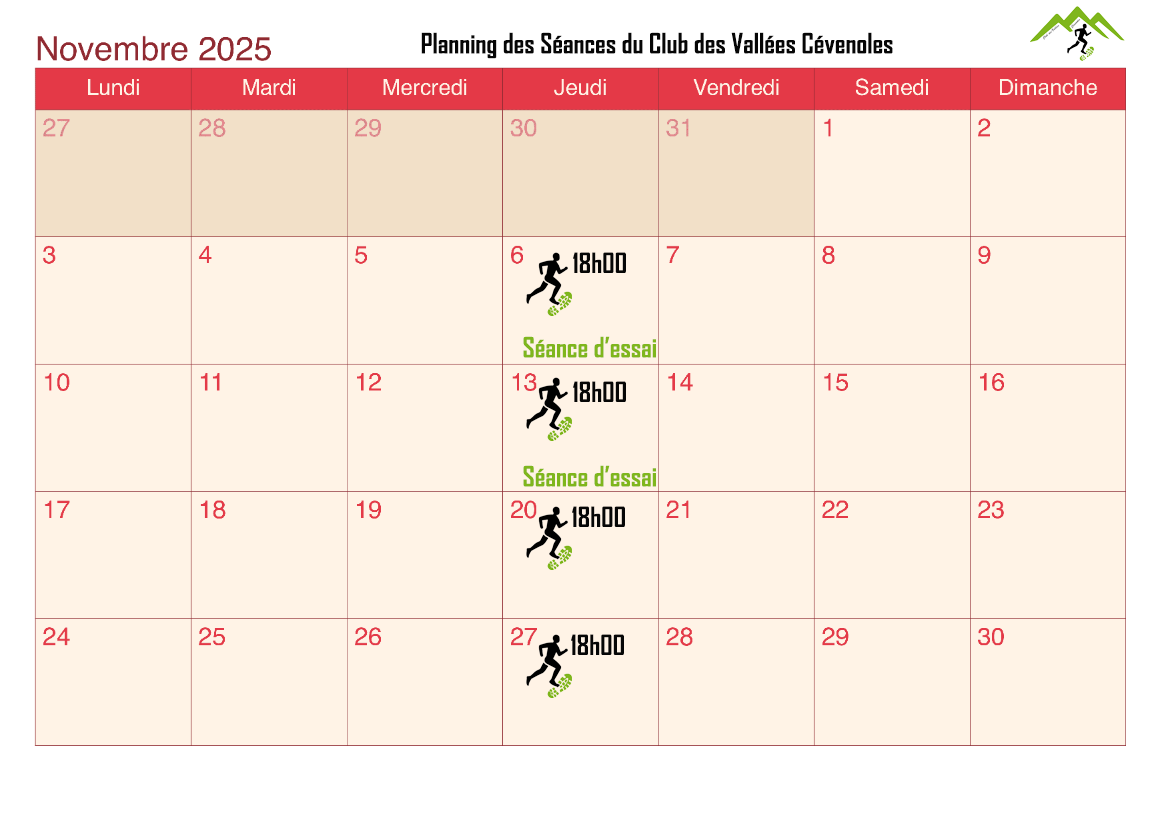 Novembre 2025

Planning des Séances du Club des Vallées Cévenoles

| Lundi | Mardi | Mercredi | Jeudi | Vendredi | Samedi | Dimanche |
|---|---|---|---|---|---|---|
| 27 | 28 | 29 | 30 | 31 | 1 | 2 |
| 3 | 4 | 5 | 6 18h00 Séance d'essai | 7 | 8 | 9 |
| 10 | 11 | 12 | 13 18h00 Séance d'essai | 14 | 15 | 16 |
| 17 | 18 | 19 | 20 18h00 | 21 | 22 | 23 |
| 24 | 25 | 26 | 27 18h00 | 28 | 29 | 30 |